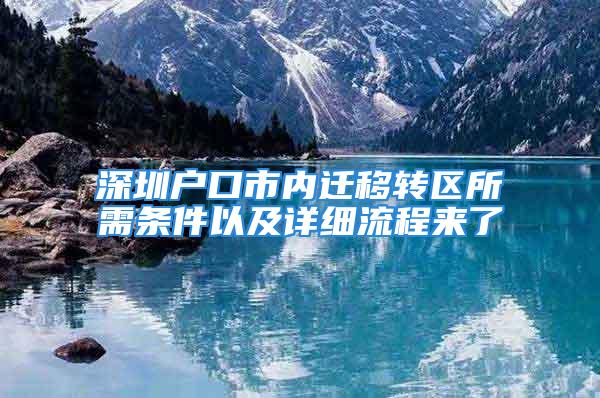 深圳户口市内迁移转区所需条件以及详细流程来了